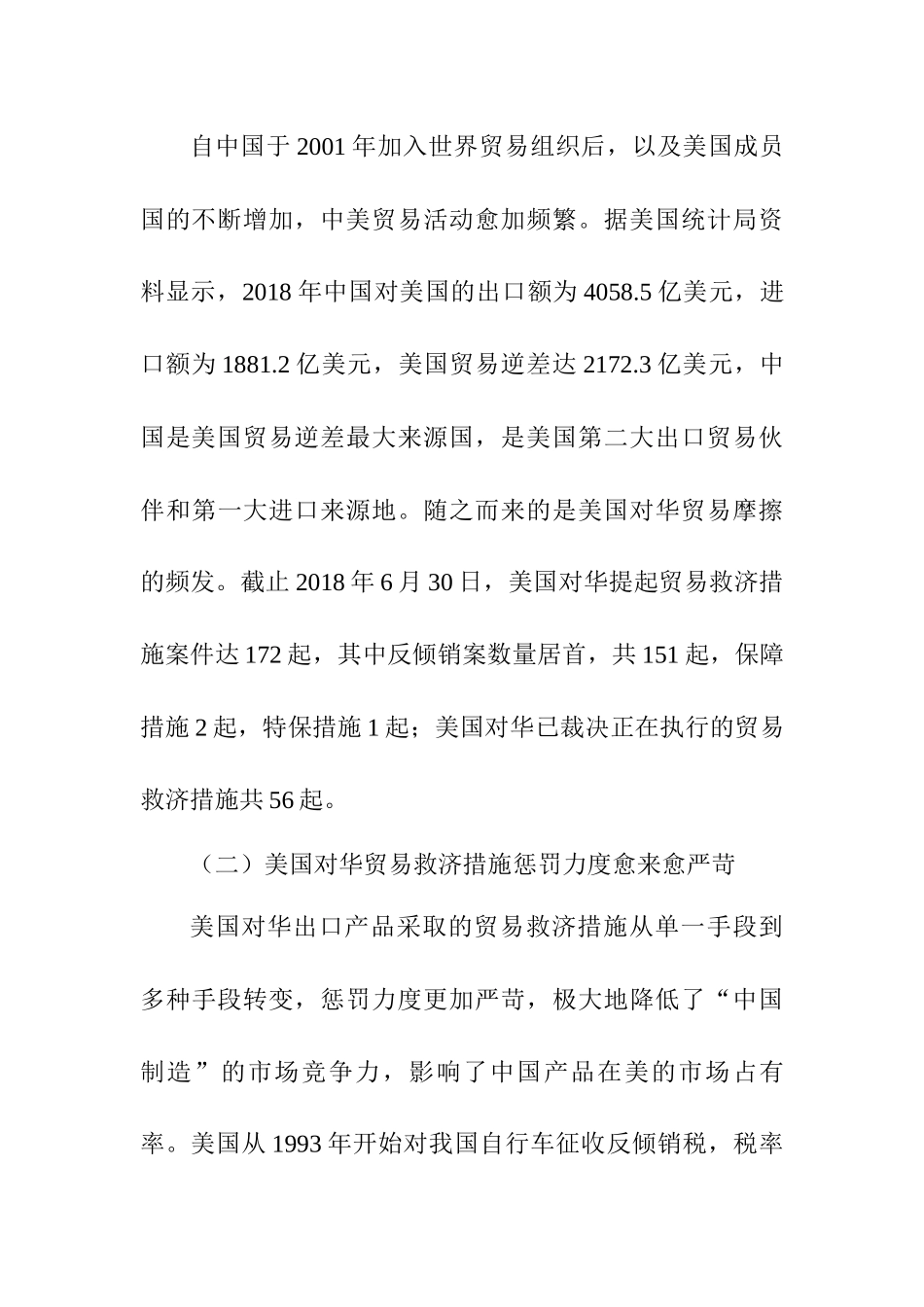 自中国于 2001 年加入世界贸易组织后，以及美国成员国的不断增加，中美贸易活动愈加频繁。据美国统计局资料显示，2018 年中国对美国的出口额为 4058.5 亿美元，进口额为 1881.2 亿美元，美国贸易逆差达 2172.3 亿美元，中国是美国贸易逆差最大来源国，是美国第二大出口贸易伙伴和第一大进口来源地。随之而来的是美国对华贸易摩擦的频发。截止 2018 年 6 月 30 日，美国对华提起贸易救济措施案件达 172 起，其中反倾销案数量居首，共 151 起，保障措施 2 起，特保措施 1 起；美国对华已裁决正在执行的贸易救济措施共 56 起。

（二）美国对华贸易救济措施惩罚力度愈来愈严苛

美国对华出口产品采取的贸易救济措施从单一手段到多种手段转变，惩罚力度更加严苛，极大地降低了“中国制造”的市场竞争力，影响了中国产品在美的市场占有率。美国从 1993 年开始对我国自行车征收反倾销税，税率